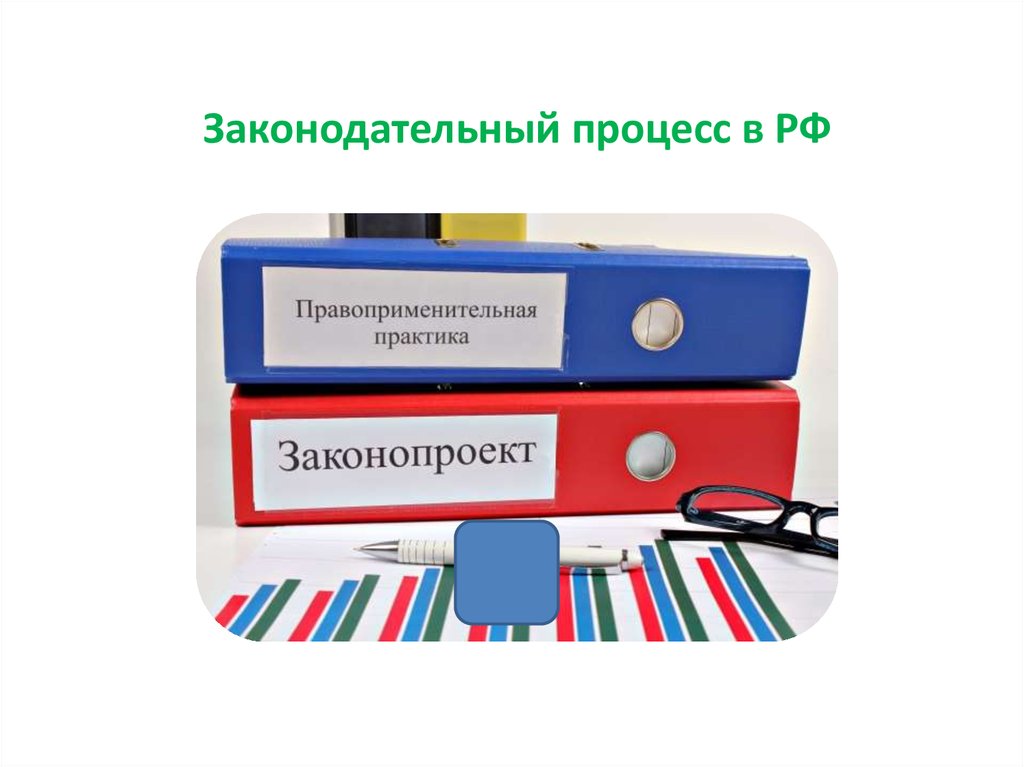 Законодательный процесс в РФ

Правоприменительная практика

Законопроект